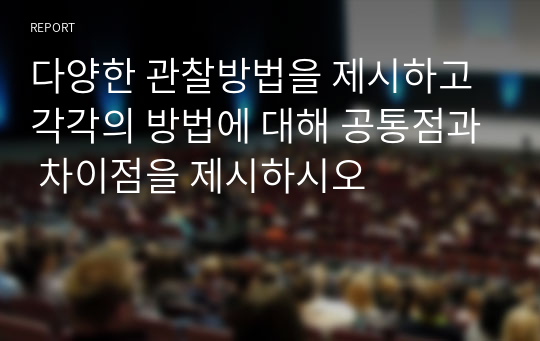 REPORT

다양한 관찰방법을 제시하고 각각의 방법에 대해 공통점과 차이점을 제시하시오